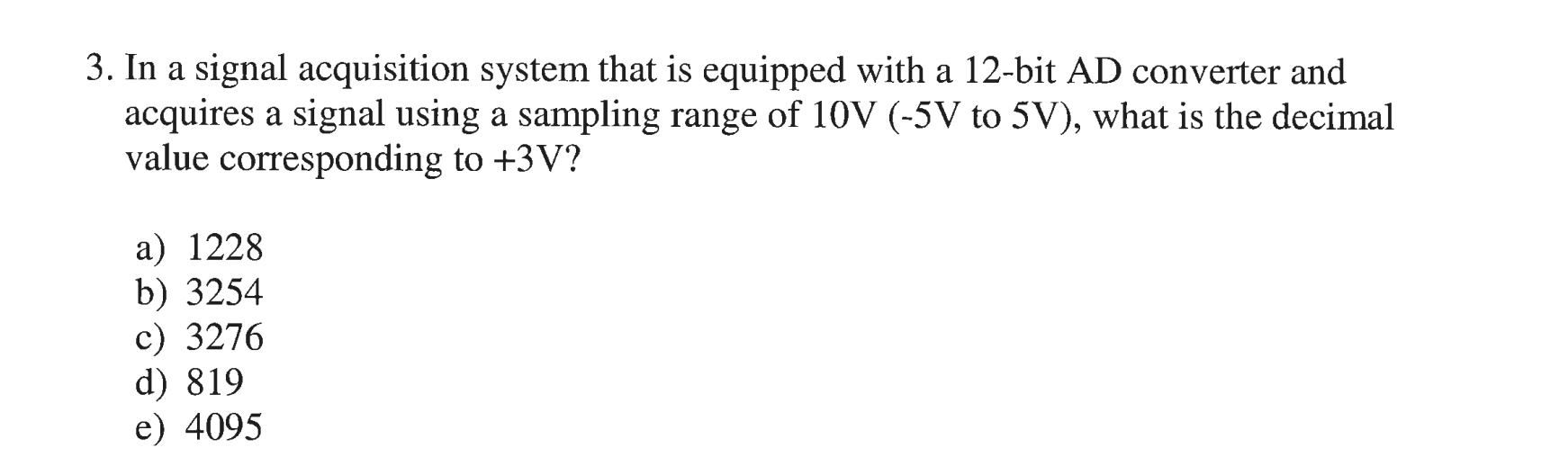 3. In a signal acquisition system that is equipped with a 12-bit AD converter and acquires a signal using a sampling range of 10V (-5V to 5V), what is the decimal value corresponding to +3V?

a) 1228
b) 3254
c) 3276
d) 819
e) 4095